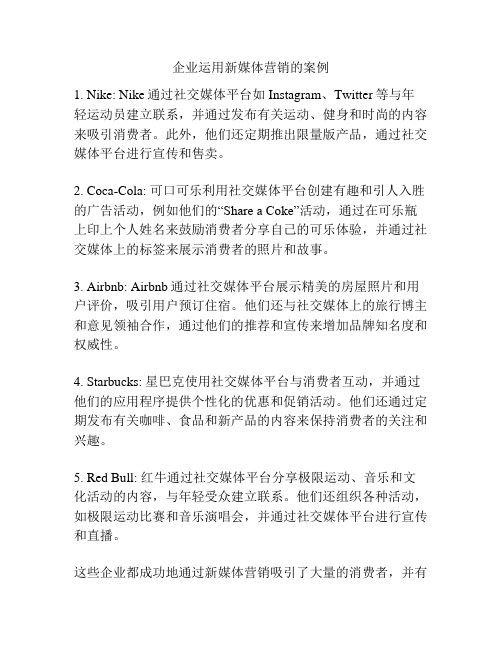 企业运用新媒体营销的案例

1. Nike: Nike 通过社交媒体平台如 Instagram、Twitter 等与年轻运动员建立联系，并通过发布有关运动、健身和时尚的内容来吸引消费者。此外，他们还定期推出限量版产品，通过社交媒体平台进行宣传和售卖。

2. Coca-Cola: 可口可乐利用社交媒体平台创建有趣和引人入胜的广告活动，例如他们的“Share a Coke”活动，通过在可乐瓶上印上个人姓名来鼓励消费者分享自己的可乐体验，并通过社交媒体上的标签来展示消费者的照片和故事。

3. Airbnb: Airbnb 通过社交媒体平台展示精美的房屋照片和用户评价，吸引用户预订住宿。他们还与社交媒体上的旅行博主和意见领袖合作，通过他们的推荐和宣传来增加品牌知名度和权威性。

4. Starbucks: 星巴克使用社交媒体平台与消费者互动，并通过他们的应用程序提供个性化的优惠和促销活动。他们还通过定期发布有关咖啡、食品和新产品的内容来保持消费者的关注和兴趣。

5. Red Bull: 红牛通过社交媒体平台分享极限运动、音乐和文化活动的内容，与年轻受众建立联系。他们还组织各种活动，如极限运动比赛和音乐演唱会，并通过社交媒体平台进行宣传和直播。

这些企业都成功地通过新媒体营销吸引了大量的消费者，并有